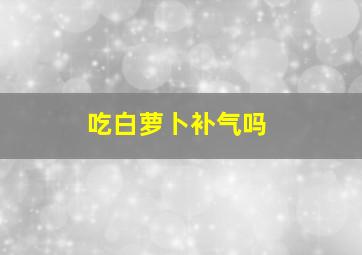 吃白萝卜补气吗